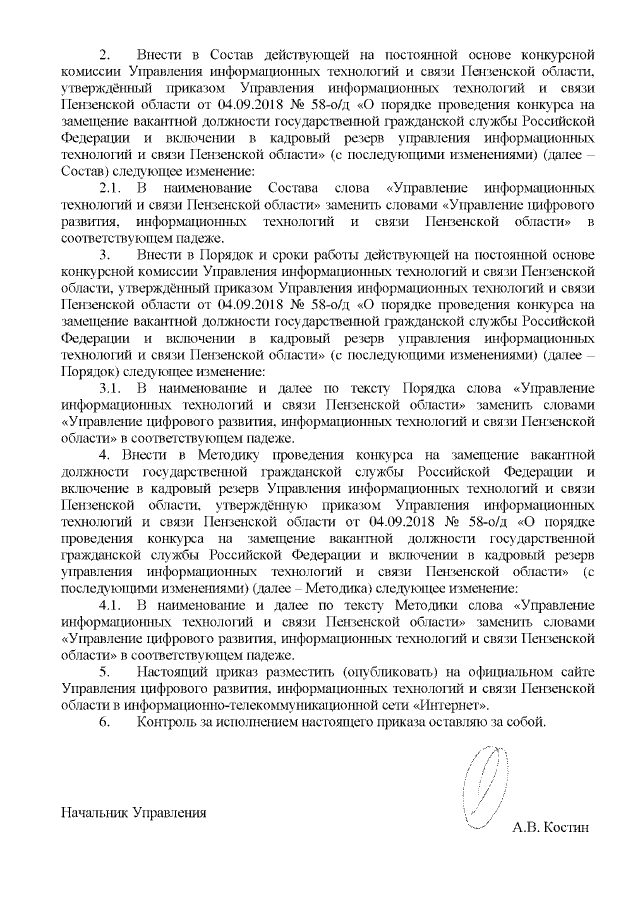 2. Внести в Состав действующей на постоянной основе конкурсной комиссии Управления информационных технологий и связи Пензенской области, утверждённый приказом Управления информационных технологий и связи Пензенской области от 04.09.2018 № 58-о/д «О порядке проведения конкурса на замещение вакантной должности государственной гражданской службы Российской Федерации и включении в кадровый резерв управления информационных технологий и связи Пензенской области» (с последующими изменениями) (далее – Состав) следующее изменение:

2.1. В наименование Состава слова «Управление информационных технологий и связи Пензенской области» заменить словами «Управление цифрового развития, информационных технологий и связи Пензенской области» в соответствующем падеже.

3. Внести в Порядок и сроки работы действующей на постоянной основе конкурсной комиссии Управления информационных технологий и связи Пензенской области, утверждённый приказом Управления информационных технологий и связи Пензенской области от 04.09.2018 № 58-о/д «О порядке проведения конкурса на замещение вакантной должности государственной гражданской службы Российской Федерации и включении в кадровый резерв управления информационных технологий и связи Пензенской области» (с последующими изменениями) (далее – Порядок) следующее изменение:

3.1. В наименование и далее по тексту Порядка слова «Управление информационных технологий и связи Пензенской области» заменить словами «Управление цифрового развития, информационных технологий и связи Пензенской области» в соответствующем падеже.

4. Внести в Методику проведения конкурса на замещение вакантной должности государственной гражданской службы Российской Федерации и включение в кадровый резерв Управления информационных технологий и связи Пензенской области, утверждённую приказом Управления информационных технологий и связи Пензенской области от 04.09.2018 № 58-о/д «О порядке проведения конкурса на замещение вакантной должности государственной гражданской службы Российской Федерации и включении в кадровый резерв управления информационных технологий и связи Пензенской области» (с последующими изменениями) (далее – Методика) следующее изменение:

4.1. В наименование и далее по тексту Методики слова «Управление информационных технологий и связи Пензенской области» заменить словами «Управление цифрового развития, информационных технологий и связи Пензенской области» в соответствующем падеже.

5. Настоящий приказ разместить (опубликовать) на официальном сайте Управления цифрового развития, информационных технологий и связи Пензенской области в информационно-телекоммуникационной сети «Интернет».

6. Контроль за исполнением настоящего приказа оставляю за собой.

Начальник Управления

А.В. Костин